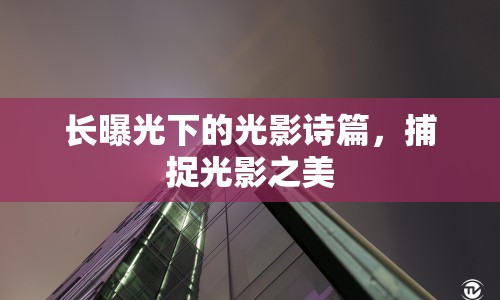 长曝光下的光影诗篇，捕捉光影之美